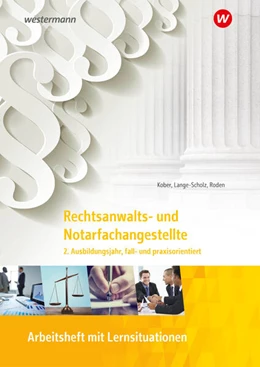 westermann

W

Kober, Lange-Scholz, Roden

Rechtsanwalts- und Notarfachangestellte

2. Ausbildungsjahr, fall- und praxisorientiert

Arbeitsheft mit Lernsituationen